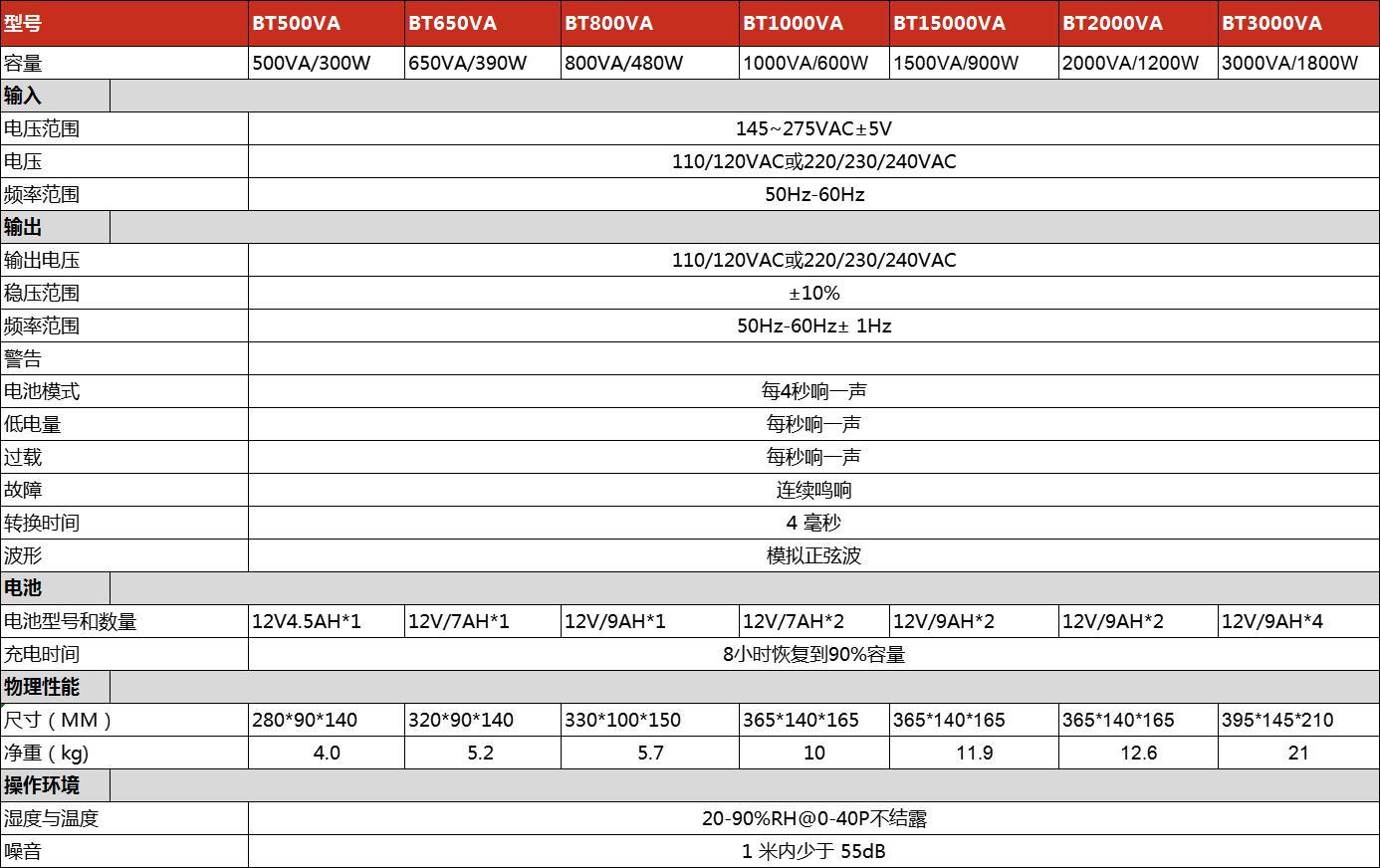 | 型号 | BT500VA | BT650VA | BT800VA | BT1000VA | BT15000VA | BT2000VA | BT3000VA |
|---|---|---|---|---|---|---|---|
| 容量 | 500VA/300W | 650VA/390W | 800VA/480W | 1000VA/600W | 1500VA/900W | 2000VA/1200W | 3000VA/1800W |
| 输入 | | | | | | | |
| 电压范围 | 145~275VAC±5V | | | | | | |
| 电压 | 110/120VAC或220/230/240VAC | | | | | | |
| 频率范围 | 50Hz-60Hz | | | | | | |
| 输出 | | | | | | | |
| 输出电压 | 110/120VAC或220/230/240VAC | | | | | | |
| 稳压范围 | ±10% | | | | | | |
| 频率范围 | 50Hz-60Hz± 1Hz | | | | | | |
| 警告 | | | | | | | |
| 电池模式 | 每4秒响一声 | | | | | | |
| 低电量 | 每秒响一声 | | | | | | |
| 过载 | 每秒响一声 | | | | | | |
| 故障 | 连续鸣响 | | | | | | |
| 转换时间 | 4 毫秒 | | | | | | |
| 波形 | 模拟正弦波 | | | | | | |
| 电池 | | | | | | | |
| 电池型号和数量 | 12V4.5AH*1 | 12V/7AH*1 | 12V/9AH*1 | 12V/7AH*2 | 12V/9AH*2 | 12V/9AH*2 | 12V/9AH*4 |
| 充电时间 | 8小时恢复到90%容量 | | | | | | |
| 物理性能 | | | | | | | |
| 尺寸（MM） | 280*90*140 | 320*90*140 | 330*100*150 | 365*140*165 | 365*140*165 | 365*140*165 | 395*145*210 |
| 净重（kg） | 4.0 | 5.2 | 5.7 | 10 | 11.9 | 12.6 | 21 |
| 操作环境 | | | | | | | |
| 湿度与温度 | 20-90%RH@0-40P不结露 | | | | | | |
| 噪音 | 1 米内少于 55dB | | | | | | |